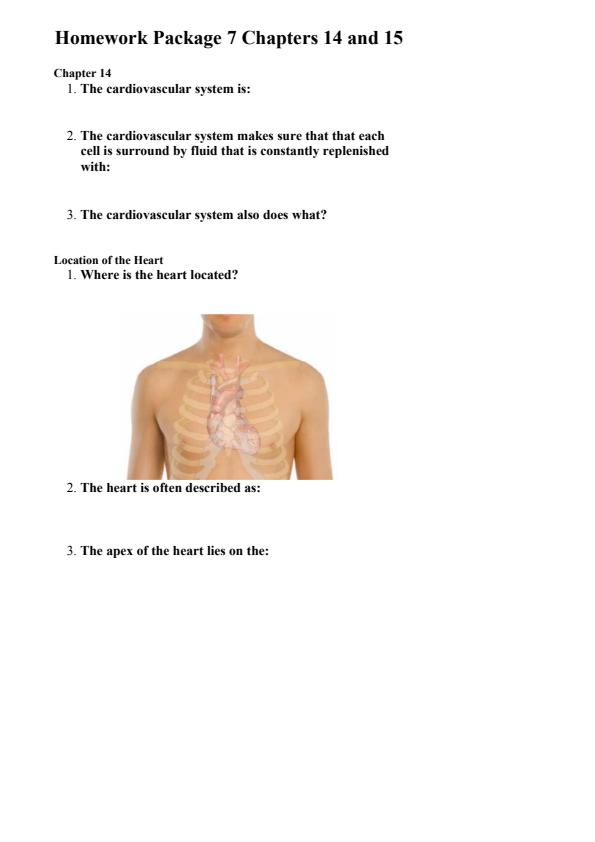 Homework Package 7 Chapters 14 and 15

Chapter 14

1. The cardiovascular system is:

2. The cardiovascular system makes sure that that each cell is surround by fluid that is constantly replenished with:

3. The cardiovascular system also does what?

Location of the Heart

1. Where is the heart located?

2. The heart is often described as:

3. The apex of the heart lies on the: